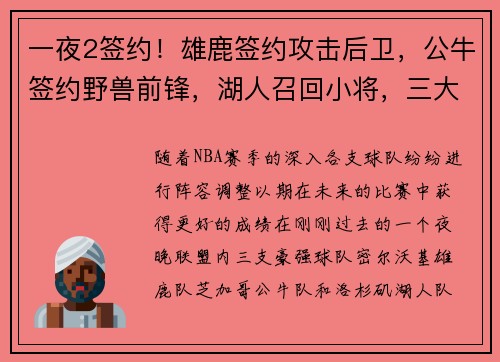 一夜2签约！雄鹿签约攻击后卫，公牛签约野兽前锋，湖人召回小将，三大

随着NBA赛季的深入各支球队纷纷进行阵容调整以期在未来的比赛中获得更好的成绩在刚刚过去的一个夜晚联盟内三支豪强球队密尔沃基雄鹿队芝加哥公牛队和洛杉矶湖人队